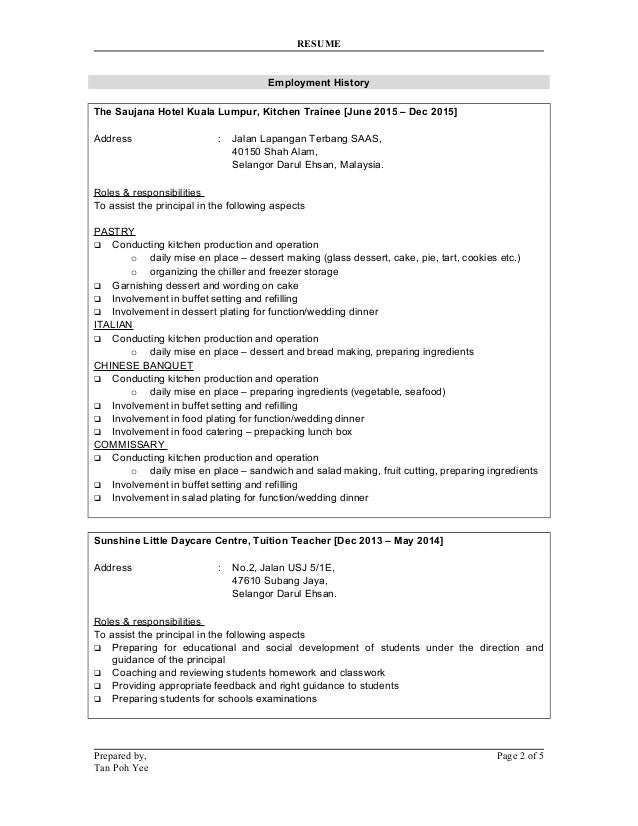 RESUME

Employment History

The Saujana Hotel Kuala Lumpur, Kitchen Trainee [June 2015 – Dec 2015]

Address : Jalan Lapangan Terbang SAAS, 40150 Shah Alam, Selangor Darul Ehsan, Malaysia.

Roles & responsibilities
To assist the principal in the following aspects

PASTRY
❑ Conducting kitchen production and operation
○ daily mise en place – dessert making (glass dessert, cake, pie, tart, cookies etc.)
○ organizing the chiller and freezer storage
❑ Garnishing dessert and wording on cake
❑ Involvement in buffet setting and refilling
❑ Involvement in dessert plating for function/wedding dinner
ITALIAN
❑ Conducting kitchen production and operation
○ daily mise en place – dessert and bread making, preparing ingredients
CHINESE BANQUET
❑ Conducting kitchen production and operation
○ daily mise en place – preparing ingredients (vegetable, seafood)
❑ Involvement in buffet setting and refilling
❑ Involvement in food plating for function/wedding dinner
❑ Involvement in food catering – prepacking lunch box
COMMISSARY
❑ Conducting kitchen production and operation
○ daily mise en place – sandwich and salad making, fruit cutting, preparing ingredients
❑ Involvement in buffet setting and refilling
❑ Involvement in salad plating for function/wedding dinner

Sunshine Little Daycare Centre, Tuition Teacher [Dec 2013 – May 2014]

Address : No.2, Jalan USJ 5/1E, 47610 Subang Jaya, Selangor Darul Ehsan.

Roles & responsibilities
To assist the principal in the following aspects
❑ Preparing for educational and social development of students under the direction and guidance of the principal
❑ Coaching and reviewing students homework and classwork
❑ Providing appropriate feedback and right guidance to students
❑ Preparing students for schools examinations

Prepared by,
Tan Poh Yee

Page 2 of 5